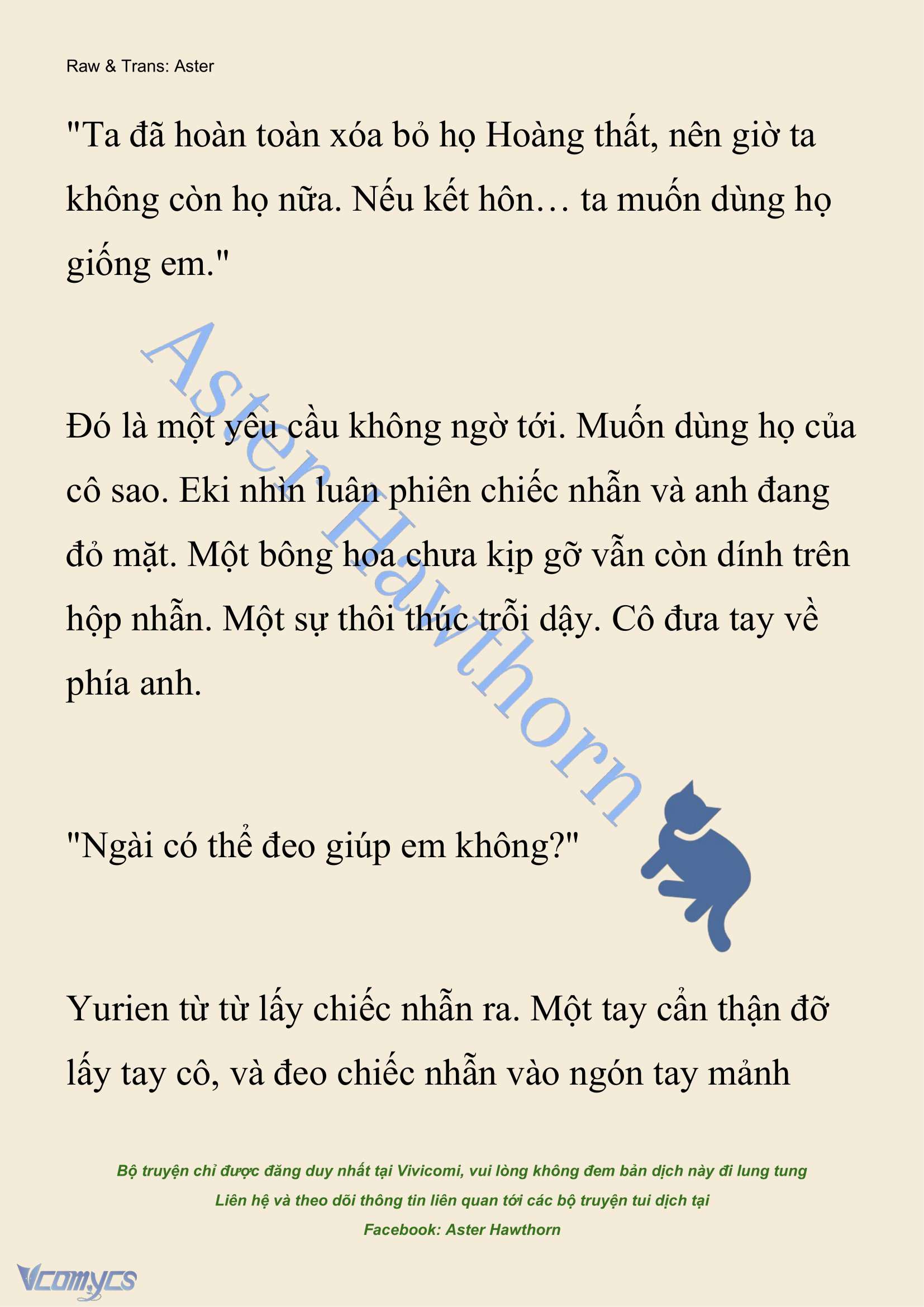 Raw & Trans: Aster

"Ta đã hoàn toàn xóa bỏ họ Hoàng thất, nên giờ ta không còn họ nữa. Nếu kết hôn… ta muốn dùng họ giống em."

Aster Hawthorn

Đó là một yêu cầu không ngờ tới. Muốn dùng họ của cô sao. Eki nhìn luân phiên chiếc nhẫn và anh đang đỏ mặt. Một bông hoa chưa kịp gỡ vẫn còn dính trên hộp nhẫn. Một sự thôi thúc trỗi dậy. Cô đưa tay về phía anh.

"Ngài có thể đeo giúp em không?"

Yurien từ từ lấy chiếc nhẫn ra. Một tay cẩn thận đỡ lấy tay cô, và đeo chiếc nhẫn vào ngón tay mảnh

Bộ truyện chỉ được đăng duy nhất tại Vivicomi, vui lòng không đem bản dịch này đi lung tung
Liên hệ và theo dõi thông tin liên quan tới các bộ truyện tui dịch tại
Facebook: Aster Hawthorn

Vcomycs